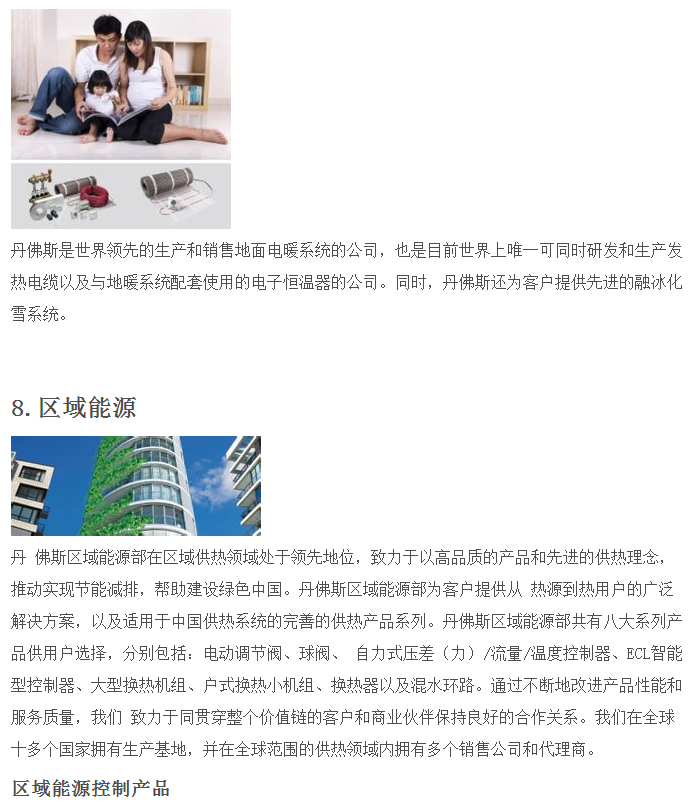 丹佛斯是世界领先的生产和销售地面电暖系统的公司，也是目前世界上唯一可同时研发和生产发热电缆以及与地暖系统配套使用的电子恒温器的公司。同时，丹佛斯还为客户提供先进的融冰化雪系统。

8. 区域能源

丹 佛斯区域能源部在区域供热领域处于领先地位，致力于以高品质的产品和先进的供热理念，推动实现节能减排，帮助建设绿色中国。丹佛斯区域能源部为客户提供从 热源到热用户的广泛解决方案，以及适用于中国供热系统的完善的供热产品系列。丹佛斯区域能源部共有八大系列产品供用户选择，分别包括：电动调节阀、球阀、 自力式压差（力）/流量/温度控制器、ECL智能型控制器、大型换热机组、户式换热小机组、换热器以及混水环路。通过不断地改进产品性能和服务质量，我们 致力于同贯穿整个价值链的客户和商业伙伴保持良好的合作关系。我们在全球十多个国家拥有生产基地，并在全球范围的供热领域内拥有多个销售公司和代理商。

区域能源控制产品